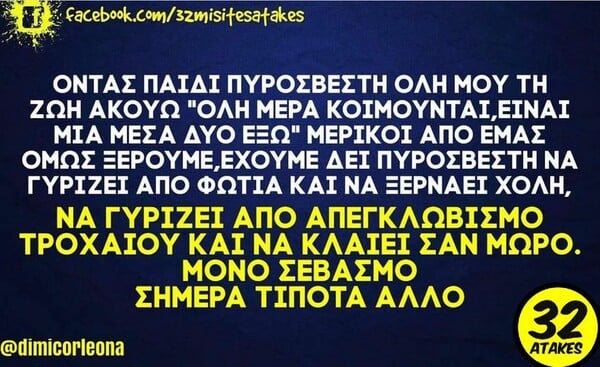 facebook.com/32misitesatakes

ΟΝΤΑΣ ΠΑΙΔΙ ΠΥΡΟΣΒΕΣΤΗ ΟΛΗ ΜΟΥ ΤΗ ΖΩΗ ΑΚΟΥΩ "ΟΛΗ ΜΕΡΑ ΚΟΙΜΟΥΝΤΑΙ,ΕΙΝΑΙ ΜΙΑ ΜΕΣΑ ΔΥΟ ΕΞΩ" ΜΕΡΙΚΟΙ ΑΠΟ ΕΜΑΣ ΟΜΩΣ ΞΕΡΟΥΜΕ,ΕΧΟΥΜΕ ΔΕΙ ΠΥΡΟΣΒΕΣΤΗ ΝΑ ΓΥΡΙΖΕΙ ΑΠΟ ΦΩΤΙΑ ΚΑΙ ΝΑ ΞΕΡΝΑΕΙ ΧΟΛΗ,

ΝΑ ΓΥΡΙΖΕΙ ΑΠΟ ΑΠΕΓΚΛΩΒΙΣΜΟ ΤΡΟΧΑΙΟΥ ΚΑΙ ΝΑ ΚΛΑΙΕΙ ΣΑΝ ΜΩΡΟ. ΜΟΝΟ ΣΕΒΑΣΜΟ ΣΗΜΕΡΑ ΤΙΠΟΤΑ ΑΛΛΟ

@dimicorleona

32 ATAKES